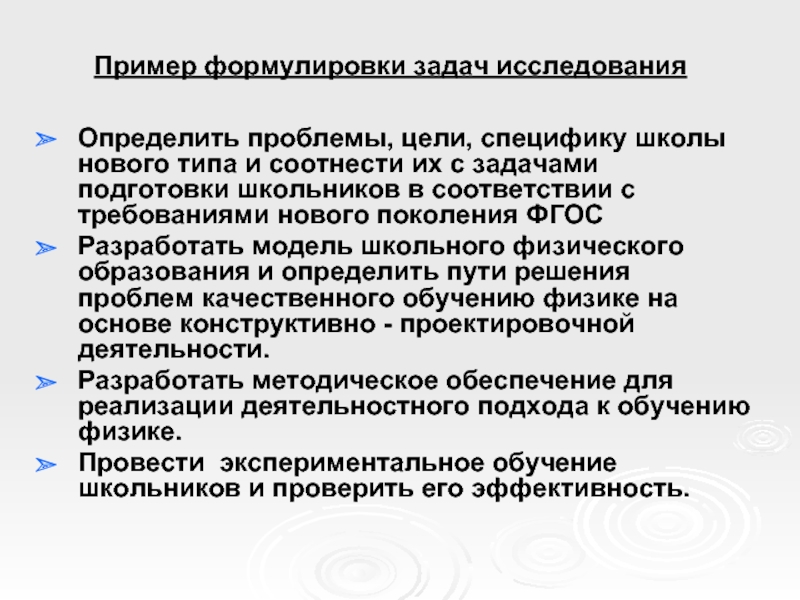 Пример формулировки задач исследования

➢ Определить проблемы, цели, специфику школы нового типа и соотнести их с задачами подготовки школьников в соответствии с требованиями нового поколения ФГОС

➢ Разработать модель школьного физического образования и определить пути решения проблем качественного обучению физике на основе конструктивно - проектировочной деятельности.

➢ Разработать методическое обеспечение для реализации деятельностного подхода к обучению физике.

➢ Провести экспериментальное обучение школьников и проверить его эффективность.